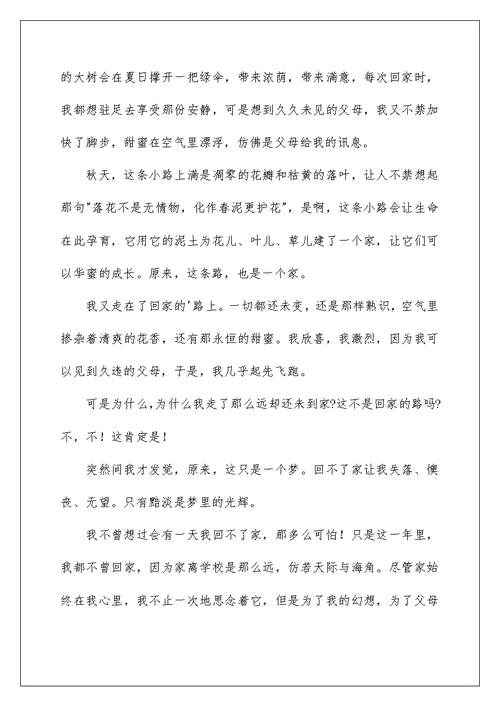 的大树会在夏日撑开一把绿伞，带来浓荫，带来满意，每次回家时，我都想驻足去享受那份安静，可是想到久久未见的父母，我又不禁加快了脚步，甜蜜在空气里漂浮，仿佛是父母给我的讯息。

秋天，这条小路上满是凋零的花瓣和枯黄的落叶，让人不禁想起那句"落花不是无情物，化作春泥更护花"，是啊，这条小路会让生命在此孕育，它用它的泥土为花儿、叶儿、草儿建了一个家，让它们可以华蜜的成长。原来，这条路，也是一个家。

我又走在了回家的'路上。一切都还未变，还是那样熟识，空气里掺杂着清爽的花香，还有那永恒的甜蜜。我欣喜，我激烈，因为我可以见到久违的父母，于是，我几乎起先飞跑。

可是为什么，为什么我走了那么远却还未到家?这不是回家的路吗?不，不！这肯定是！

突然间我才发觉，原来，这只是一个梦。回不了家让我失落、懊丧、无望。只有黯淡是梦里的光辉。

我不曾想过会有一天我回不了家，那多么可怕！只是这一年里，我都不曾回家，因为家离学校是那么远，仿若天际与海角。尽管家始终在我心里，我不止一次地思念着它，但是为了我的幻想，为了父母